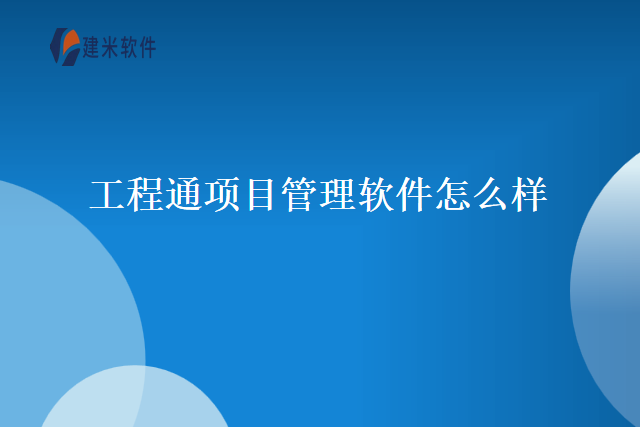 建米软件

工程通项目管理软件怎么样